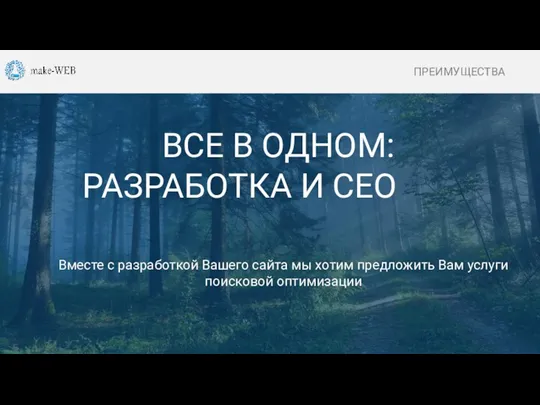 make-WEB

ПРЕИМУЩЕСТВА

ВСЕ В ОДНОМ:
РАЗРАБОТКА И СЕО

Вместе с разработкой Вашего сайта мы хотим предложить Вам услуги поисковой оптимизации